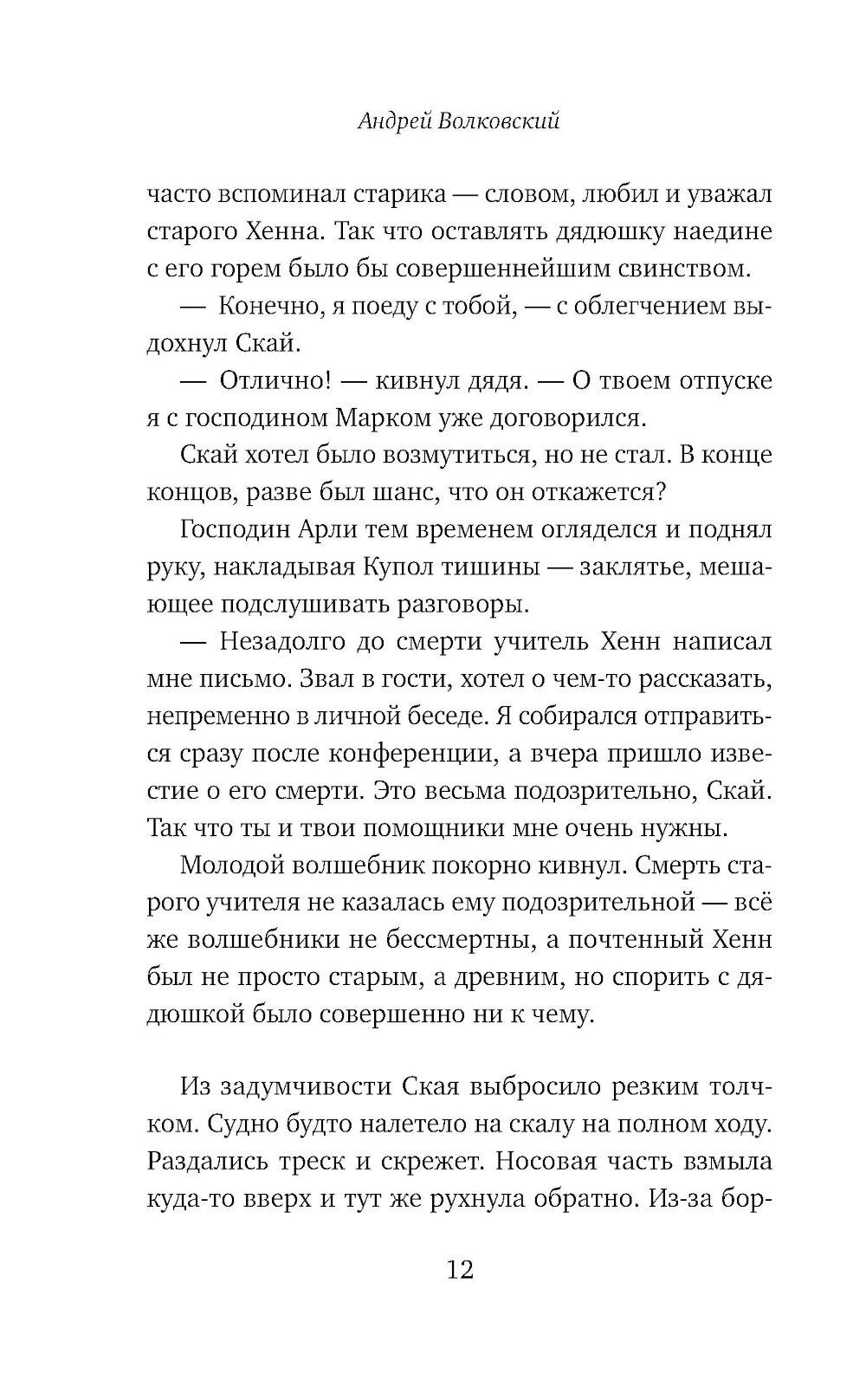 Андрей Волковский

часто вспоминал старика — словом, любил и уважал старого Хенна. Так что оставлять дядюшку наедине с его горем было бы совершеннейшим свинством.

— Конечно, я поеду с тобой, — с облегчением выдохнул Скай.

— Отлично! — кивнул дядя. — О твоем отпуске я с господином Марком уже договорился.

Скай хотел было возмутиться, но не стал. В конце концов, разве был шанс, что он откажется?

Господин Арли тем временем огляделся и поднял руку, накладывая Купол тишины — заклятье, мешающее подслушивать разговоры.

— Незадолго до смерти учитель Хенн написал мне письмо. Звал в гости, хотел о чем-то рассказать, непременно в личной беседе. Я собирался отправиться сразу после конференции, а вчера пришло известие о его смерти. Это весьма подозрительно, Скай. Так что ты и твои помощники мне очень нужны.

Молодой волшебник покорно кивнул. Смерть старого учителя не казалась ему подозрительной — всё же волшебники не бессмертны, а почтенный Хенн был не просто старым, а древним, но спорить с дядюшкой было совершенно ни к чему.

Из задумчивости Ская выбросило резким толчком. Судно будто налетело на скалу на полном ходу. Раздались треск и скрежет. Носовая часть взмыла куда-то вверх и тут же рухнула обратно. Из-за бор-

12